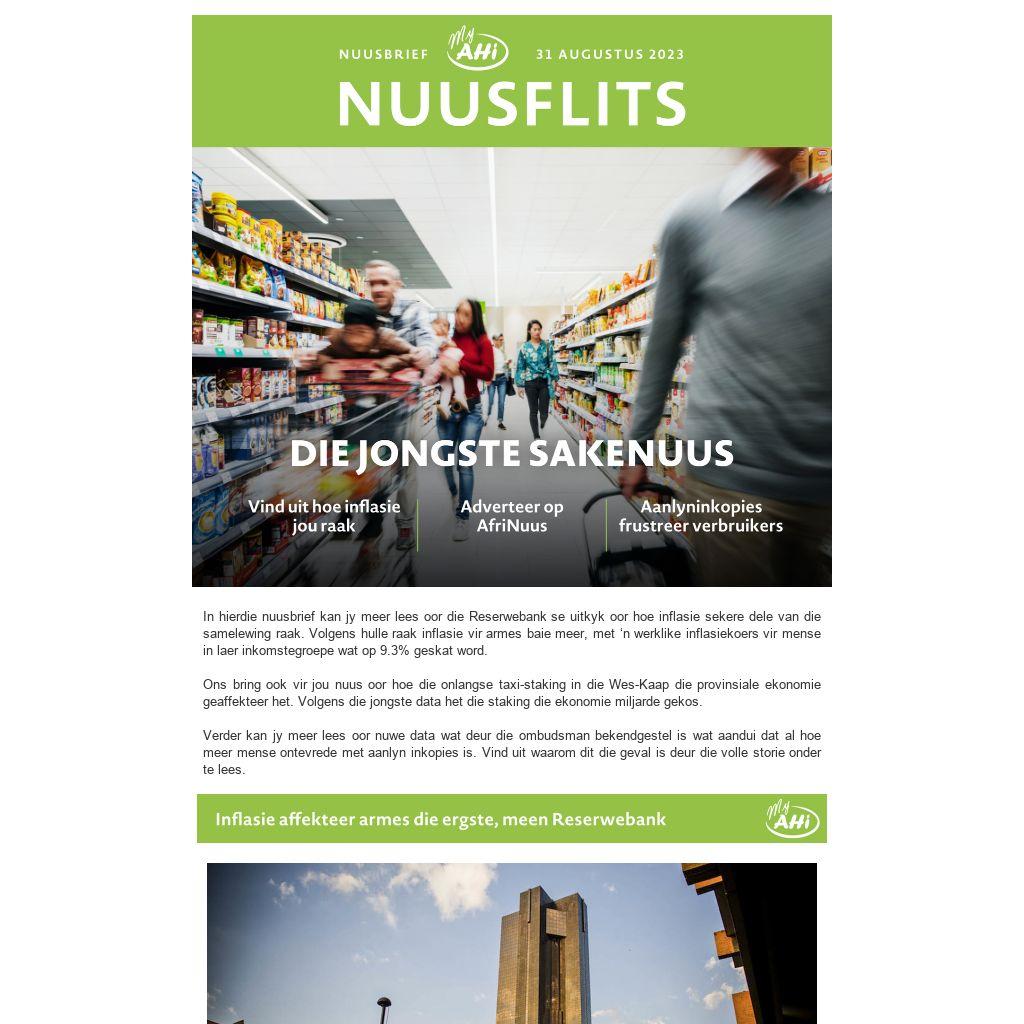 NUUSBRIEF My AHi 31 AUGUSTUS 2023

NUUSFLITS

DIE JONGSTE SAKENUUS

Vind uit hoe inflasie jou raak

Adverteer op AfriNuus

Aanlyninkopies frustreer verbruikers

In hierdie nuusbrief kan jy meer lees oor die Reserwebank se uitkyk oor hoe inflasie sekere dele van die samelewing raak. Volgens hulle raak inflasie vir armes baie meer, met 'n werklike inflasiekoers vir mense in laer inkomstegroepe wat op 9.3% geskat word.

Ons bring ook vir jou nuus oor hoe die onlangse taxi-staking in die Wes-Kaap die provinsiale ekonomie geaffekteer het. Volgens die jongste data het die staking die ekonomie miljarde gekos.

Verder kan jy meer lees oor nuwe data wat deur die ombudsman bekendgestel is wat aandui dat al hoe meer mense ontevrede met aanlyn inkopies is. Vind uit waarom dit die geval is deur die volle storie onder te lees.

Inflasie affekteer armes die ergste, meen Reserwebank

My AHi